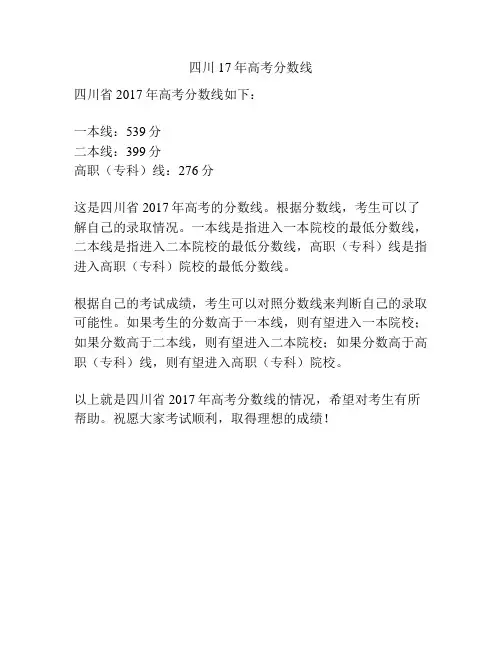 四川 17 年高考分数线

四川省 2017 年高考分数线如下：

一本线：539 分
二本线：399 分
高职（专科）线：276 分

这是四川省 2017 年高考的分数线。根据分数线，考生可以了解自己的录取情况。一本线是指进入一本院校的最低分数线，二本线是指进入二本院校的最低分数线，高职（专科）线是指进入高职（专科）院校的最低分数线。

根据自己的考试成绩，考生可以对照分数线来判断自己的录取可能性。如果考生的分数高于一本线，则有望进入一本院校；如果分数高于二本线，则有望进入二本院校；如果分数高于高职（专科）线，则有望进入高职（专科）院校。

以上就是四川省 2017 年高考分数线的情况，希望对考生有所帮助。祝愿大家考试顺利，取得理想的成绩！